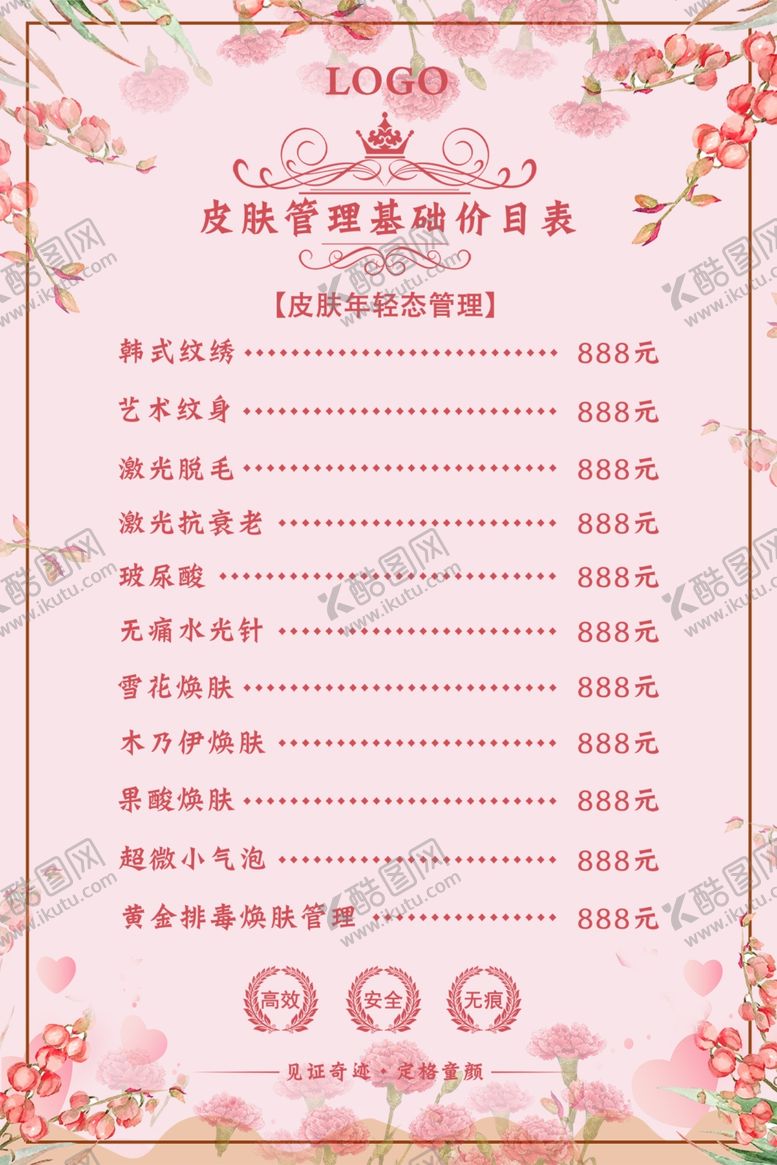 LOGO

皮肤管理基础价目表

【皮肤年轻态管理】

韩式纹绣 888元

艺术纹身 888元

激光脱毛 888元

激光抗衰老 888元

玻尿酸 888元

无痛水光针 888元

雪花焕肤 888元

木乃伊焕肤 888元

果酸焕肤 888元

超微小气泡 888元

黄金排毒焕肤管理 888元

高效 安全 无痕

见证奇迹·定格童颜

酷图网 www.ikutu.com